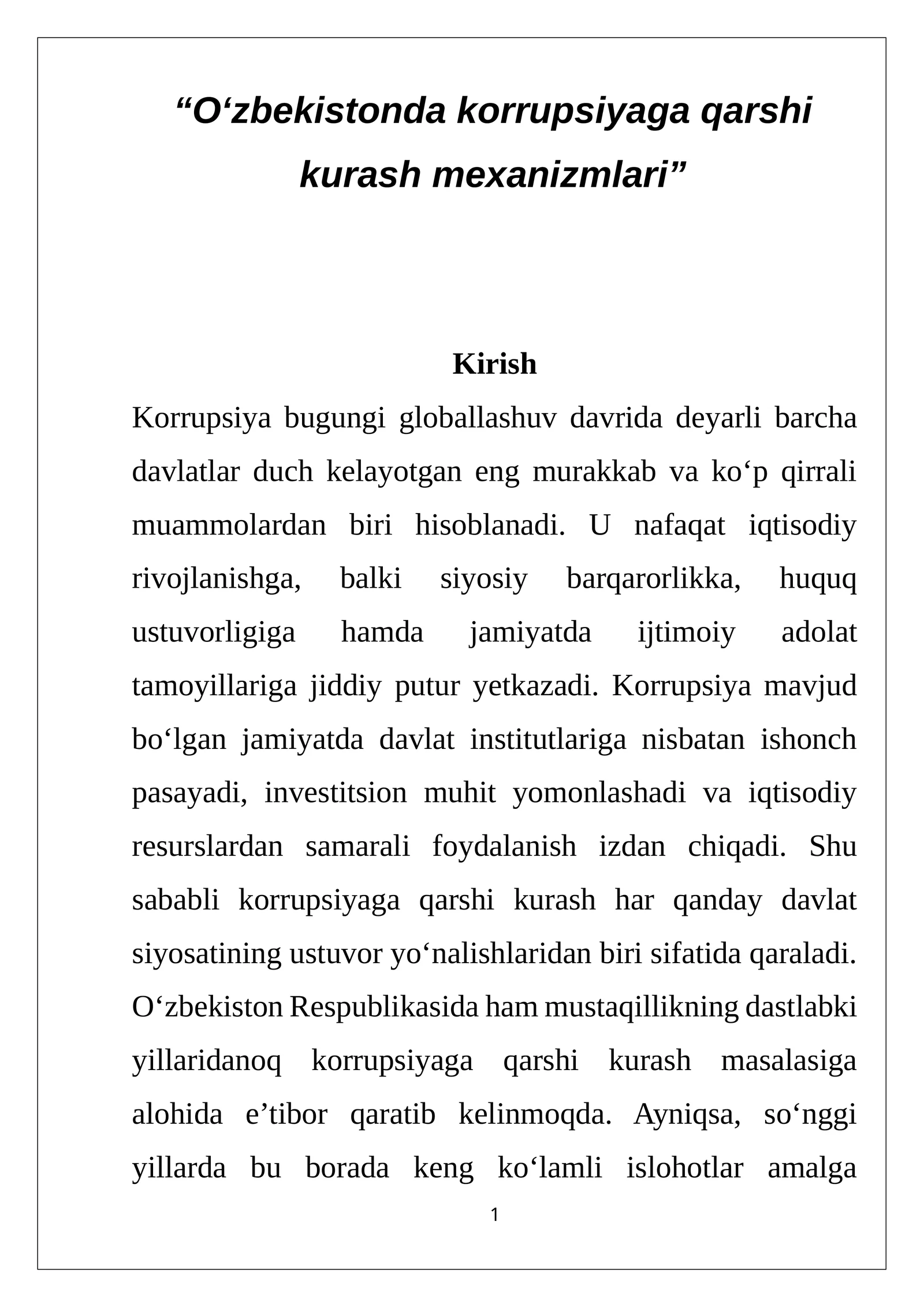 “O‘zbekistonda korrupsiyaga qarshi kurash mexanizmlari”

Kirish

Korrupsiya bugungi globallashuv davrida deyarli barcha davlatlar duch kelayotgan eng murakkab va ko‘p qirrali muammolardan biri hisoblanadi. U nafaqat iqtisodiy rivojlanishga, balki siyosiy barqarorlikka, huquq ustuvorligiga hamda jamiyatda ijtimoiy adolat tamoyillariga jiddiy putur yetkazadi. Korrupsiya mavjud bo‘lgan jamiyatda davlat institutlariga nisbatan ishonch pasayadi, investitsion muhit yomonlashadi va iqtisodiy resurslardan samarali foydalanish izdan chiqadi. Shu sababli korrupsiyaga qarshi kurash har qanday davlat siyosatining ustuvor yo‘nalishlaridan biri sifatida qaraladi. O‘zbekiston Respublikasida ham mustaqillikning dastlabki yillaridanoq korrupsiyaga qarshi kurash masalasiga alohida e’tibor qaratib kelinmoqda. Ayniqsa, so‘nggi yillarda bu borada keng ko‘lamli islohotlar amalga

1